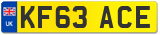 UK
KF63 ACE